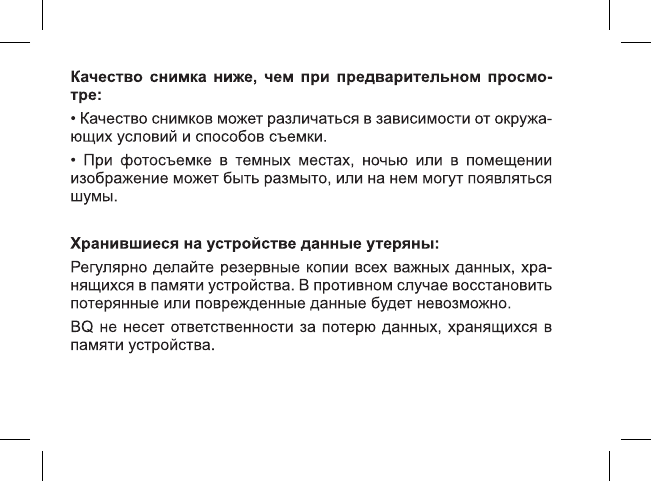 Качество снимка ниже, чем при предварительном просмотре:

• Качество снимков может различаться в зависимости от окружающих условий и способов съемки.

• При фотосъемке в темных местах, ночью или в помещении изображение может быть размыто, или на нем могут появляться шумы.

Хранившиеся на устройстве данные утеряны:

Регулярно делайте резервные копии всех важных данных, хранящихся в памяти устройства. В противном случае восстановить потерянные или поврежденные данные будет невозможно.

BQ не несет ответственности за потерю данных, хранящихся в памяти устройства.